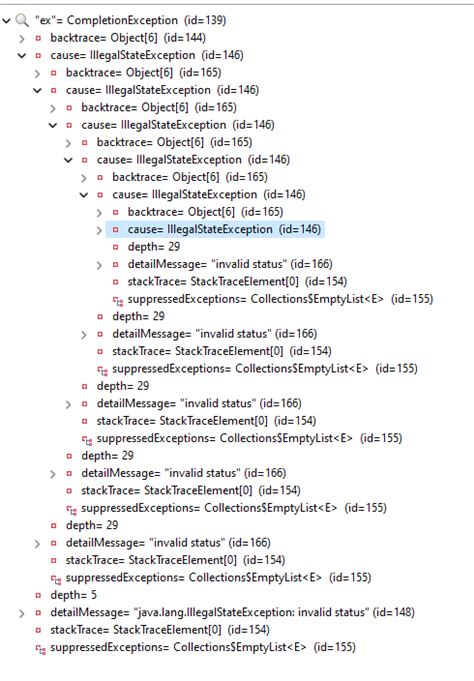 "ex"= CompletionException (id=139)
backtrace= Object[6] (id=144)
cause= IllegalStateException (id=146)
backtrace= Object[6] (id=165)
cause= IllegalStateException (id=146)
backtrace= Object[6] (id=165)
cause= IllegalStateException (id=146)
backtrace= Object[6] (id=165)
cause= IllegalStateException (id=146)
backtrace= Object[6] (id=165)
cause= IllegalStateException (id=146)
backtrace= Object[6] (id=165)
cause= IllegalStateException (id=146)
depth= 29
detailMessage= "invalid status" (id=166)
stackTrace= StackTraceElement[0] (id=154)
suppressedExceptions= Collections$EmptyList<E> (id=155)
depth= 29
detailMessage= "invalid status" (id=166)
stackTrace= StackTraceElement[0] (id=154)
suppressedExceptions= Collections$EmptyList<E> (id=155)
depth= 29
detailMessage= "invalid status" (id=166)
stackTrace= StackTraceElement[0] (id=154)
suppressedExceptions= Collections$EmptyList<E> (id=155)
depth= 29
detailMessage= "invalid status" (id=166)
stackTrace= StackTraceElement[0] (id=154)
suppressedExceptions= Collections$EmptyList<E> (id=155)
depth= 29
detailMessage= "invalid status" (id=166)
stackTrace= StackTraceElement[0] (id=154)
suppressedExceptions= Collections$EmptyList<E> (id=155)
depth= 5
detailMessage= "java.lang.IllegalStateException: invalid status" (id=148)
stackTrace= StackTraceElement[0] (id=154)
suppressedExceptions= Collections$EmptyList<E> (id=155)